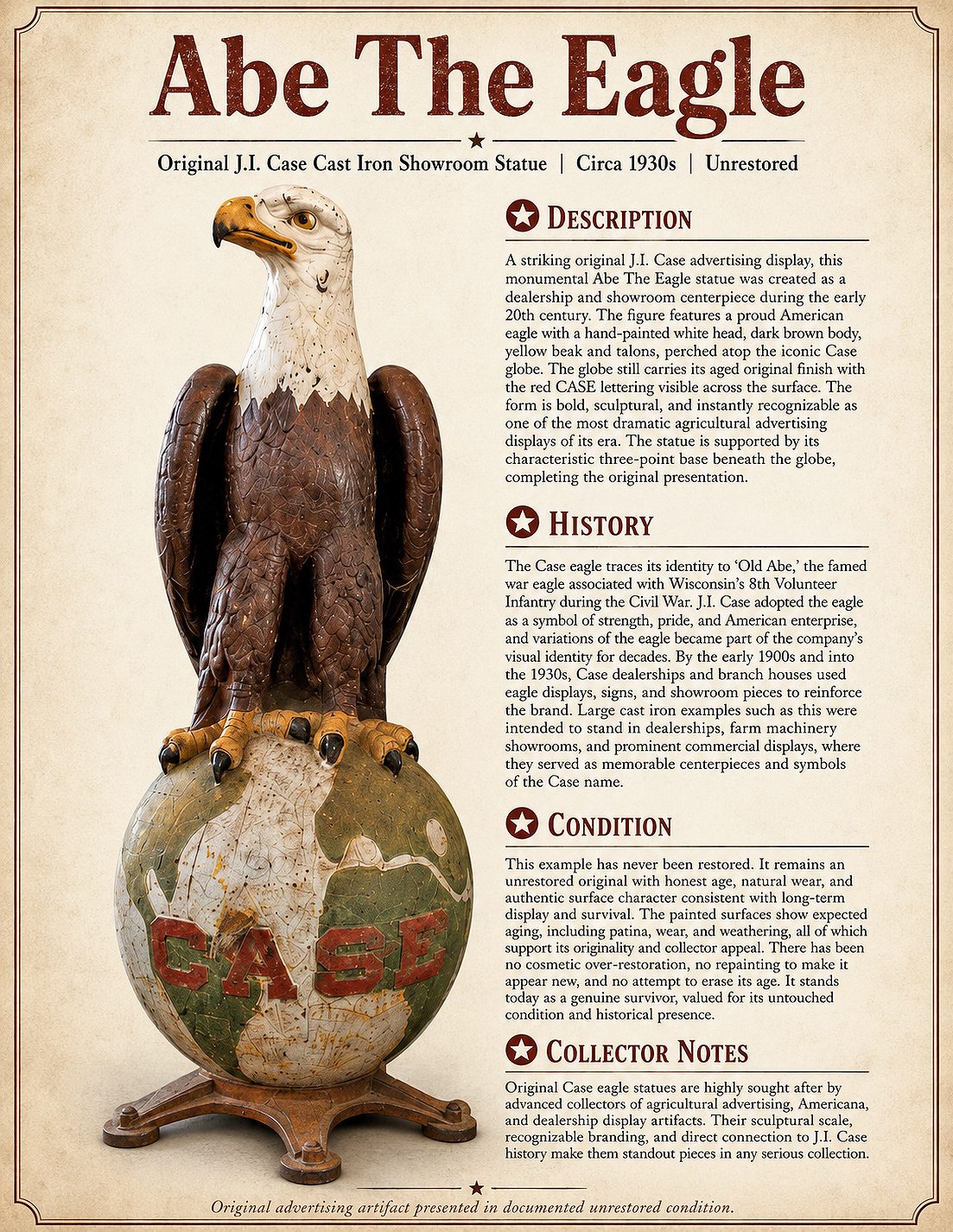 Abe The Eagle

Original J.I. Case Cast Iron Showroom Statue | Circa 1930s | Unrestored

CASE

Description

A striking original J.I. Case advertising display, this monumental Abe The Eagle statue was created as a dealership and showroom centerpiece during the early 20th century. The figure features a proud American eagle with a hand-painted white head, dark brown body, yellow beak and talons, perched atop the iconic Case globe. The globe still carries its aged original finish with the red CASE lettering visible across the surface. The form is bold, sculptural, and instantly recognizable as one of the most dramatic agricultural advertising displays of its era. The statue is supported by its characteristic three-point base beneath the globe, completing the original presentation.

History

The Case eagle traces its identity to 'Old Abe,' the famed war eagle associated with Wisconsin's 8th Volunteer Infantry during the Civil War. J.I. Case adopted the eagle as a symbol of strength, pride, and American enterprise, and variations of the eagle became part of the company's visual identity for decades. By the early 1900s and into the 1930s, Case dealerships and branch houses used eagle displays, signs, and showroom pieces to reinforce the brand. Large cast iron examples such as this were intended to stand in dealerships, farm machinery showrooms, and prominent commercial displays, where they served as memorable centerpieces and symbols of the Case name.

Condition

This example has never been restored. It remains an unrestored original with honest age, natural wear, and authentic surface character consistent with long-term display and survival. The painted surfaces show expected aging, including patina, wear, and weathering, all of which support its originality and collector appeal. There has been no cosmetic over-restoration, no repainting to make it appear new, and no attempt to erase its age. It stands today as a genuine survivor, valued for its untouched condition and historical presence.

Collector Notes

Original Case eagle statues are highly sought after by advanced collectors of agricultural advertising, Americana, and dealership display artifacts. Their sculptural scale, recognizable branding, and direct connection to J.I. Case history make them standout pieces in any serious collection.

Original advertising artifact presented in documented unrestored condition.